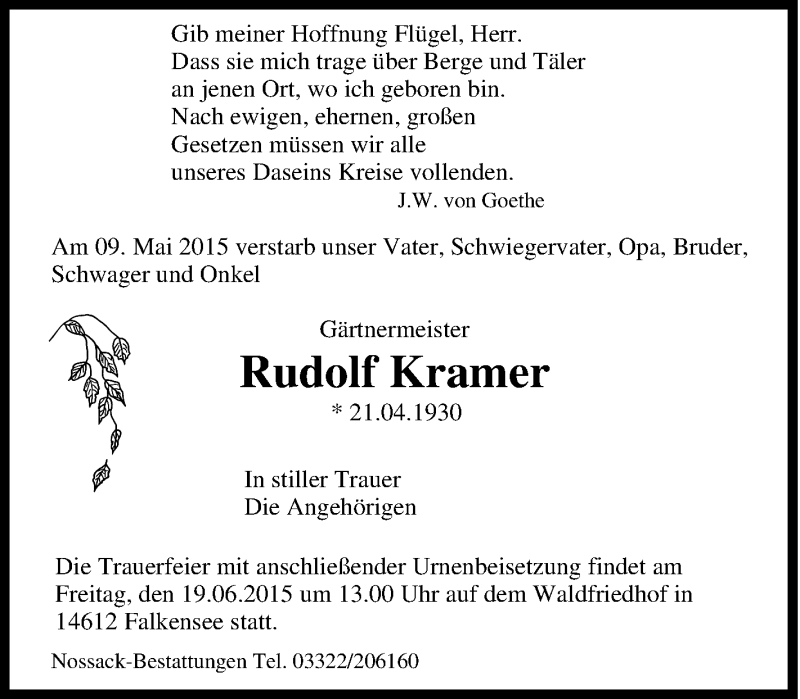 Gib meiner Hoffnung Flügel, Herr.
Dass sie mich trage über Berge und Täler
an jenen Ort, wo ich geboren bin.
Nach ewigen, ehernen, großen
Gesetzen müssen wir alle
unseres Daseins Kreise vollenden.
J.W. von Goethe

Am 09. Mai 2015 verstarb unser Vater, Schwiegervater, Opa, Bruder, Schwager und Onkel

Gärtnermeister

Rudolf Kramer

* 21.04.1930

In stiller Trauer
Die Angehörigen

Die Trauerfeier mit anschließender Urnenbeisetzung findet am Freitag, den 19.06.2015 um 13.00 Uhr auf dem Waldfriedhof in 14612 Falkensee statt.

Nossack-Bestattungen Tel. 03322/206160